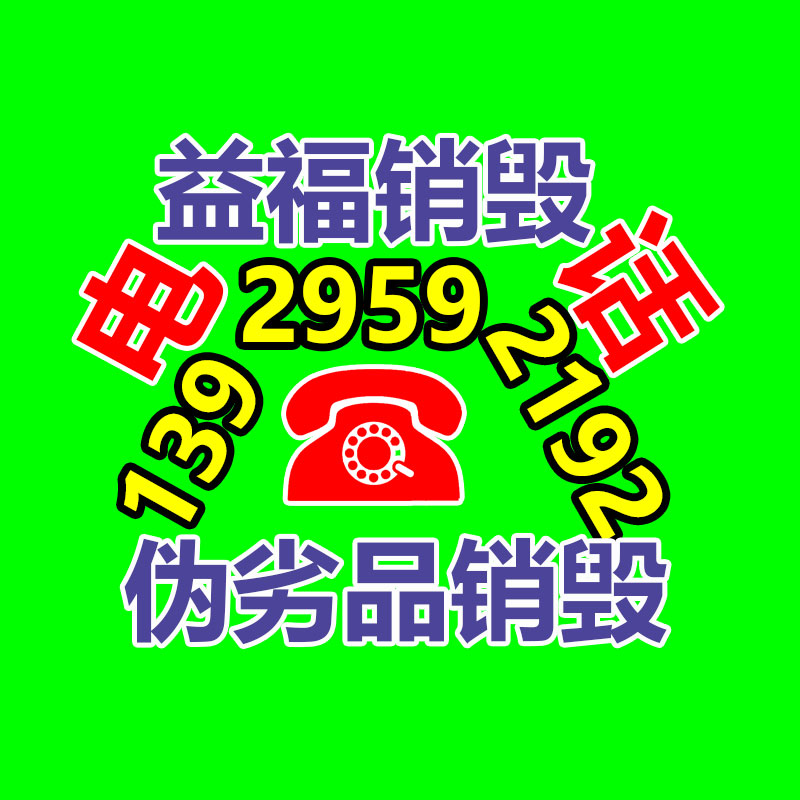 益福销毁

电 话

139 2959 2192

伪劣品销毁